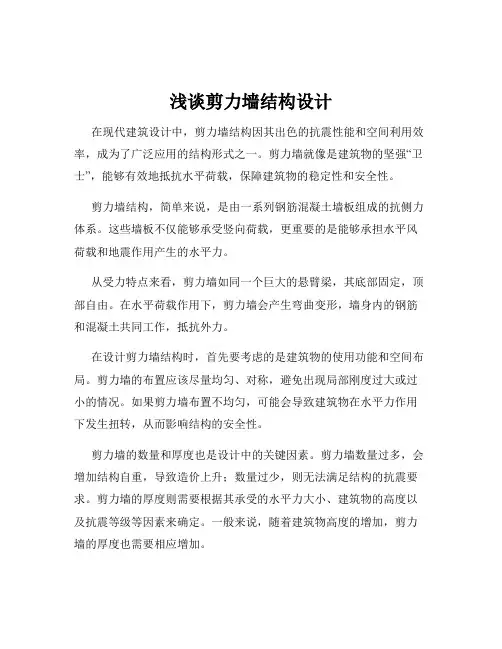 浅谈剪力墙结构设计

在现代建筑设计中，剪力墙结构因其出色的抗震性能和空间利用效率，成为了广泛应用的结构形式之一。剪力墙就像是建筑物的坚强“卫士”，能够有效地抵抗水平荷载，保障建筑物的稳定性和安全性。

剪力墙结构，简单来说，是由一系列钢筋混凝土墙板组成的抗侧力体系。这些墙板不仅能够承受竖向荷载，更重要的是能够承担水平风荷载和地震作用产生的水平力。

从受力特点来看，剪力墙如同一个巨大的悬臂梁，其底部固定，顶部自由。在水平荷载作用下，剪力墙会产生弯曲变形，墙身内的钢筋和混凝土共同工作，抵抗外力。

在设计剪力墙结构时，首先要考虑的是建筑物的使用功能和空间布局。剪力墙的布置应该尽量均匀、对称，避免出现局部刚度过大或过小的情况。如果剪力墙布置不均匀，可能会导致建筑物在水平力作用下发生扭转，从而影响结构的安全性。

剪力墙的数量和厚度也是设计中的关键因素。剪力墙数量过多，会增加结构自重，导致造价上升；数量过少，则无法满足结构的抗震要求。剪力墙的厚度则需要根据其承受的水平力大小、建筑物的高度以及抗震等级等因素来确定。一般来说，随着建筑物高度的增加，剪力墙的厚度也需要相应增加。